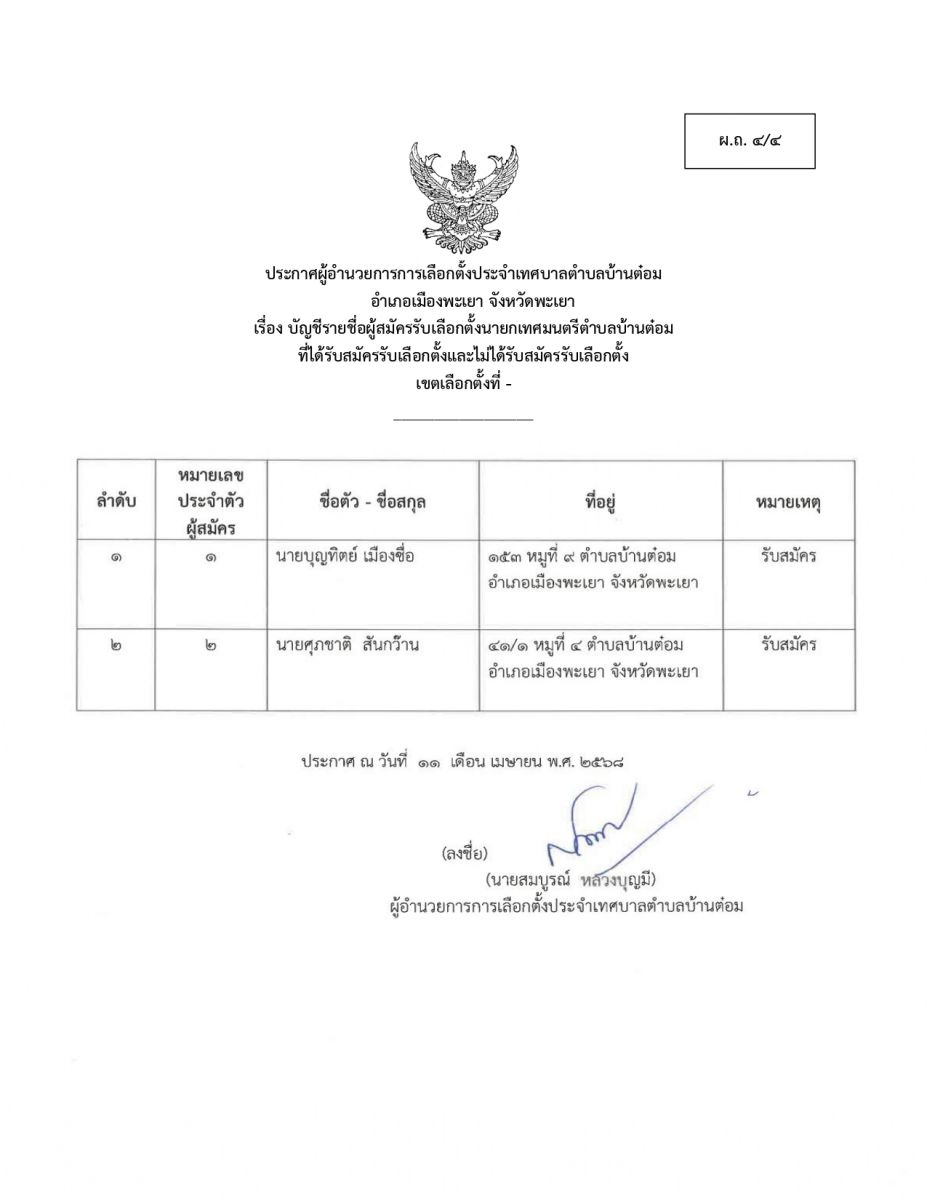 ผ.ถ. ๔/๔

ประกาศผู้อำนวยการการเลือกตั้งประจำเทศบาลตำบลบ้านต๋อม
อำเภอเมืองพะเยา จังหวัดพะเยา
เรื่อง บัญชีรายชื่อผู้สมัครรับเลือกตั้งนายกเทศมนตรีตำบลบ้านต๋อม
ที่ได้รับสมัครรับเลือกตั้งและไม่ได้รับสมัครรับเลือกตั้ง
เขตเลือกตั้งที่ -

| ลำดับ | หมายเลขประจำตัวผู้สมัคร | ชื่อตัว - ชื่อสกุล | ที่อยู่ | หมายเหตุ |
|---|---|---|---|---|
| ๑ | ๑ | นายบุญทิตย์ เมืองชื่อ | ๑๕๓ หมู่ที่ ๙ ตำบลบ้านต๋อม อำเภอเมืองพะเยา จังหวัดพะเยา | รับสมัคร |
| ๒ | ๒ | นายศุภชาติ สันกว๊าน | ๔๑/๑ หมู่ที่ ๔ ตำบลบ้านต๋อม อำเภอเมืองพะเยา จังหวัดพะเยา | รับสมัคร |

ประกาศ ณ วันที่ ๑๑ เดือน เมษายน พ.ศ. ๒๕๖๘

(ลงชื่อ)
(นายสมบูรณ์ หลวงบุญมี)
ผู้อำนวยการการเลือกตั้งประจำเทศบาลตำบลบ้านต๋อม